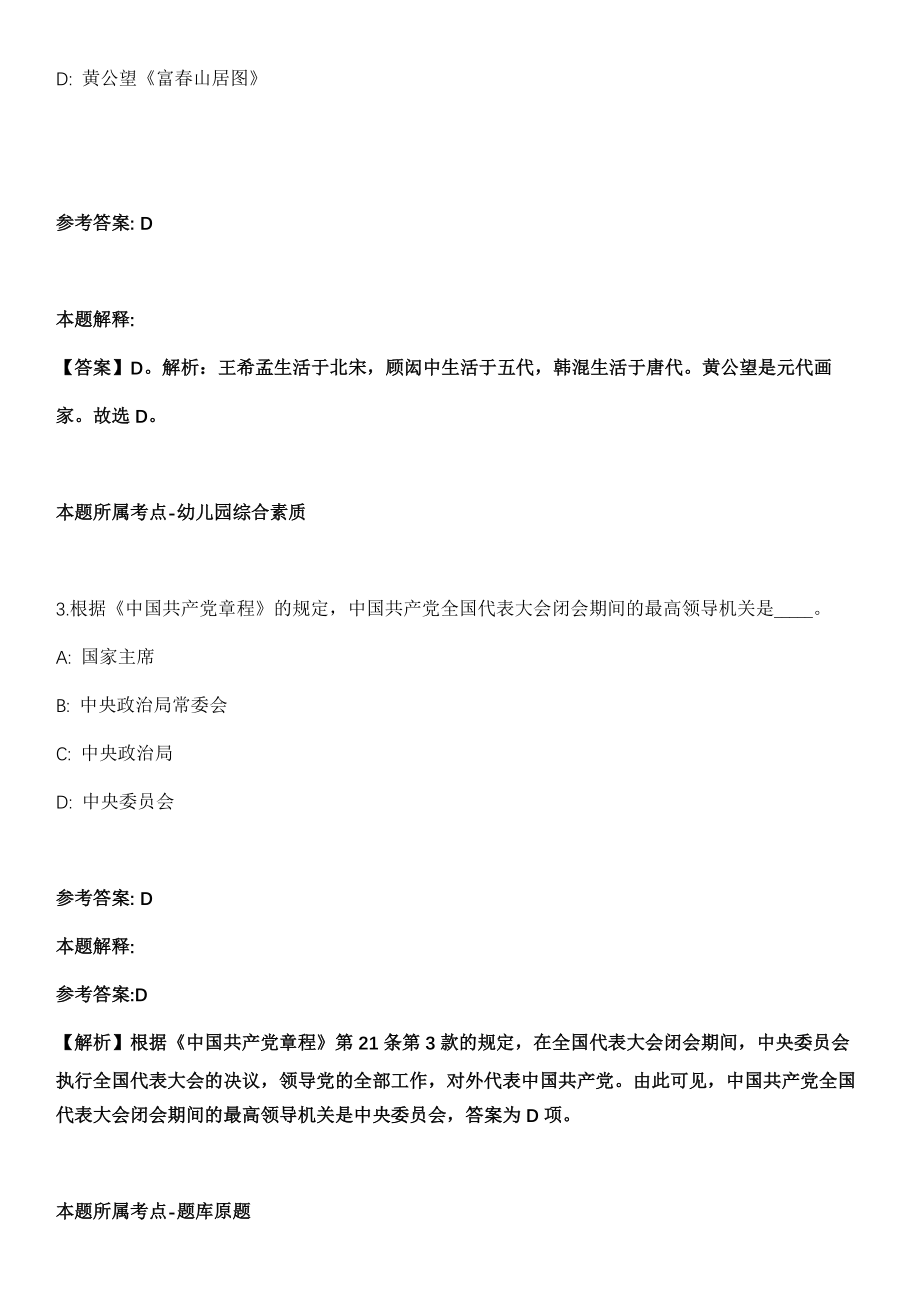 D: 黄公望《富春山居图》

参考答案: D

本题解释:

【答案】D。解析：王希孟生活于北宋，顾闳中生活于五代，韩滉生活于唐代。黄公望是元代画家。故选 D。

本题所属考点-幼儿园综合素质

3.根据《中国共产党章程》的规定，中国共产党全国代表大会闭会期间的最高领导机关是____。

A: 国家主席

B: 中央政治局常委会

C: 中央政治局

D: 中央委员会

参考答案: D

本题解释:

参考答案:D

【解析】根据《中国共产党章程》第 21 条第 3 款的规定，在全国代表大会闭会期间，中央委员会执行全国代表大会的决议，领导党的全部工作，对外代表中国共产党。由此可见，中国共产党全国代表大会闭会期间的最高领导机关是中央委员会，答案为 D 项。

本题所属考点-题库原题